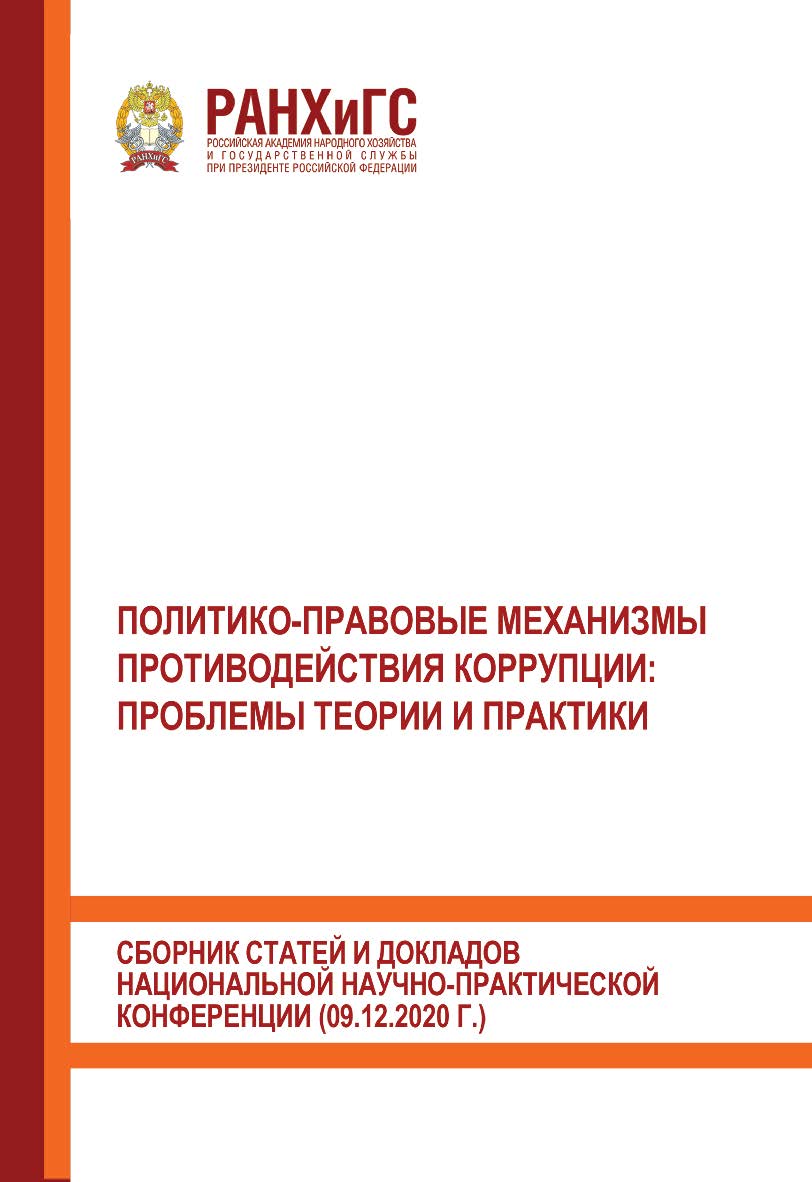 РАНХиГС
РОССИЙСКАЯ АКАДЕМИЯ НАРОДНОГО ХОЗЯЙСТВА И ГОСУДАРСТВЕННОЙ СЛУЖБЫ ПРИ ПРЕЗИДЕНТЕ РОССИЙСКОЙ ФЕДЕРАЦИИ

ПОЛИТИКО-ПРАВОВЫЕ МЕХАНИЗМЫ ПРОТИВОДЕЙСТВИЯ КОРРУПЦИИ: ПРОБЛЕМЫ ТЕОРИИ И ПРАКТИКИ

СБОРНИК СТАТЕЙ И ДОКЛАДОВ НАЦИОНАЛЬНОЙ НАУЧНО-ПРАКТИЧЕСКОЙ КОНФЕРЕНЦИИ (09.12.2020 Г.)